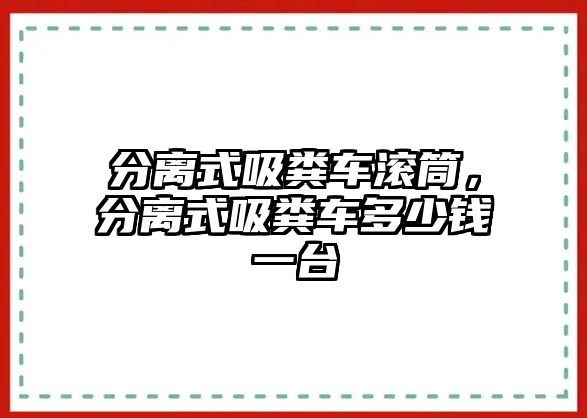 分离式吸粪车滚筒，分离式吸粪车多少钱一台